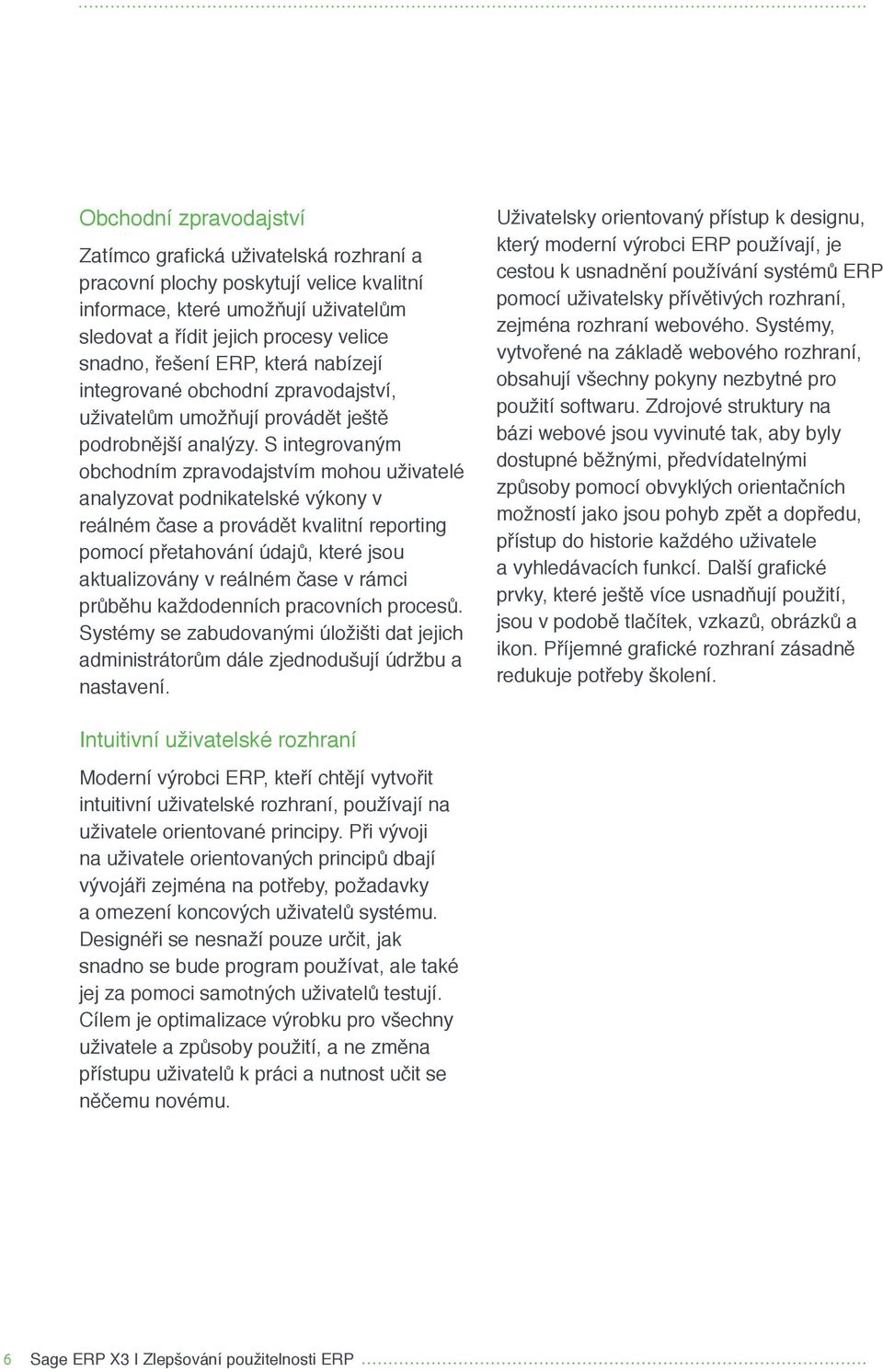 Obchodní zpravodajství

Zatímco grafická uživatelská rozhraní a pracovní plochy poskytují velice kvalitní informace, které umožňují uživatelům sledovat a řídit jejich procesy velice snadno, řešení ERP, která nabízejí integrované obchodní zpravodajství, uživatelům umožňují provádět ještě podrobnější analýzy. S integrovaným obchodním zpravodajstvím mohou uživatelé analyzovat podnikatelské výkony v reálném čase a provádět kvalitní reporting pomocí přetahování údajů, které jsou aktualizovány v reálném čase v rámci průběhu každodenních pracovních procesů. Systémy se zabudovanými úložišti dat jejich administrátorům dále zjednodušují údržbu a nastavení.

Intuitivní uživatelské rozhraní

Moderní výrobci ERP, kteří chtějí vytvořit intuitivní uživatelské rozhraní, používají na uživatele orientované principy. Při vývoji na uživatele orientovaných principů dbají vývojáři zejména na potřeby, požadavky a omezení koncových uživatelů systému. Designéři se nesnaží pouze určit, jak snadno se bude program používat, ale také jej za pomoci samotných uživatelů testují. Cílem je optimalizace výrobku pro všechny uživatele a způsoby použití, a ne změna přístupu uživatelů k práci a nutnost učit se něčemu novému.

Uživatelsky orientovaný přístup k designu, který moderní výrobci ERP používají, je cestou k usnadnění používání systémů ERP pomocí uživatelsky přívětivých rozhraní, zejména rozhraní webového. Systémy, vytvořené na základě webového rozhraní, obsahují všechny pokyny nezbytné pro použití softwaru. Zdrojové struktury na bázi webové jsou vyvinuté tak, aby byly dostupné běžnými, předvídatelnými způsoby pomocí obvyklých orientačních možností jako jsou pohyb zpět a dopředu, přístup do historie každého uživatele a vyhledávacích funkcí. Další grafické prvky, které ještě více usnadňují použití, jsou v podobě tlačítek, vzkazů, obrázků a ikon. Příjemné grafické rozhraní zásadně redukuje potřeby školení.

6 Sage ERP X3 I Zlepšování použitelnosti ERP